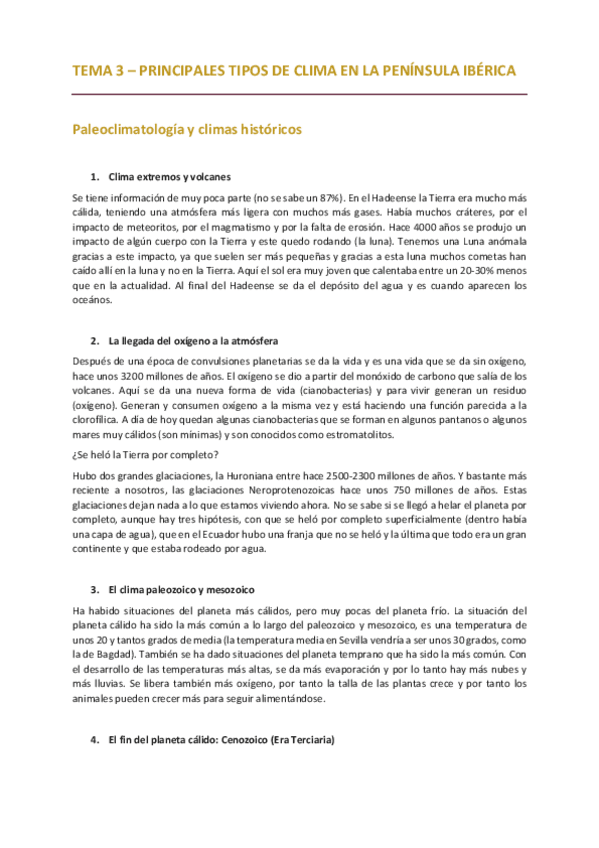 TEMA 3 – PRINCIPALES TIPOS DE CLIMA EN LA PENÍNSULA IBÉRICA

Paleoclimatología y climas históricos

1. Clima extremos y volcanes

Se tiene información de muy poca parte (no se sabe un 87%). En el Hadeense la Tierra era mucho más cálida, teniendo una atmósfera más ligera con muchos más gases. Había muchos cráteres, por el impacto de meteoritos, por el magmatismo y por la falta de erosión. Hace 4000 años se produjo un impacto de algún cuerpo con la Tierra y este quedo rodando (la luna). Tenemos una Luna anómala gracias a este impacto, ya que suelen ser más pequeñas y gracias a esta luna muchos cometas han caído allí en la luna y no en la Tierra. Aquí el sol era muy joven que calentaba entre un 20-30% menos que en la actualidad. Al final del Hadeense se da el depósito del agua y es cuando aparecen los océanos.

2. La llegada del oxígeno a la atmósfera

Después de una época de convulsiones planetarias se da la vida y es una vida que se da sin oxígeno, hace unos 3200 millones de años. El oxígeno se dio a partir del monóxido de carbono que salía de los volcanes. Aquí se da una nueva forma de vida (cianobacterias) y para vivir generan un residuo (oxígeno). Generan y consumen oxígeno a la misma vez y está haciendo una función parecida a la clorofílica. A día de hoy quedan algunas cianobacterias que se forman en algunos pantanos o algunos mares muy cálidos (son mínimas) y son conocidos como estromatolitos.

¿Se heló la Tierra por completo?

Hubo dos grandes glaciaciones, la Huroniana entre hace 2500-2300 millones de años. Y bastante más reciente a nosotros, las glaciaciones Neroprotenozoicas hace unos 750 millones de años. Estas glaciaciones dejan nada a lo que estamos viviendo ahora. No se sabe si se llegó a helar el planeta por completo, aunque hay tres hipótesis, con que se heló por completo superficialmente (dentro había una capa de agua), que en el Ecuador hubo una franja que no se heló y la última que todo era un gran continente y que estaba rodeado por agua.

3. El clima paleozoico y mesozoico

Ha habido situaciones del planeta más cálidos, pero muy pocas del planeta frío. La situación del planeta cálido ha sido la más común a lo largo del paleozoico y mesozoico, es una temperatura de unos 20 y tantos grados de media (la temperatura media en Sevilla vendría a ser unos 30 grados, como la de Bagdad). También se ha dado situaciones del planeta temprano que ha sido la más común. Con el desarrollo de las temperaturas más altas, se da más evaporación y por lo tanto hay más nubes y más lluvias. Se libera también más oxígeno, por tanto la talla de las plantas crece y por tanto los animales pueden crecer más para seguir alimentándose.

4. El fin del planeta cálido: Cenozoico (Era Terciaria)